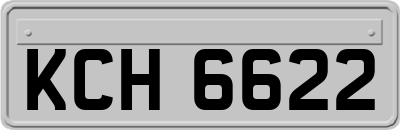 KCH 6622